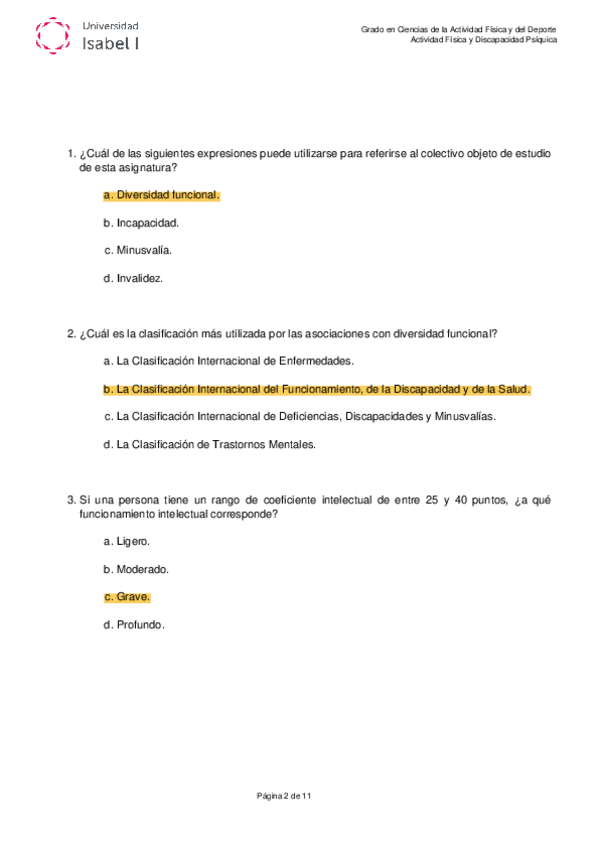 Universidad
Isabel I

Grado en Ciencias de la Actividad Física y del Deporte
Actividad Física y Discapacidad Psíquica

1. ¿Cuál de las siguientes expresiones puede utilizarse para referirse al colectivo objeto de estudio de esta asignatura?

a. Diversidad funcional.

b. Incapacidad.

c. Minusvalía.

d. Invalidez.

2. ¿Cuál es la clasificación más utilizada por las asociaciones con diversidad funcional?

a. La Clasificación Internacional de Enfermedades.

b. La Clasificación Internacional del Funcionamiento, de la Discapacidad y de la Salud.

c. La Clasificación Internacional de Deficiencias, Discapacidades y Minusvalías.

d. La Clasificación de Trastornos Mentales.

3. Si una persona tiene un rango de coeficiente intelectual de entre 25 y 40 puntos, ¿a qué funcionamiento intelectual corresponde?

a. Ligero.

b. Moderado.

c. Grave.

d. Profundo.

Página 2 de 11